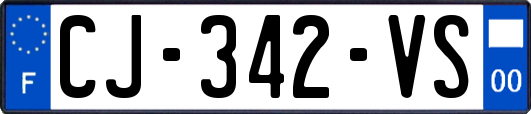 F
CJ-342-VS
00